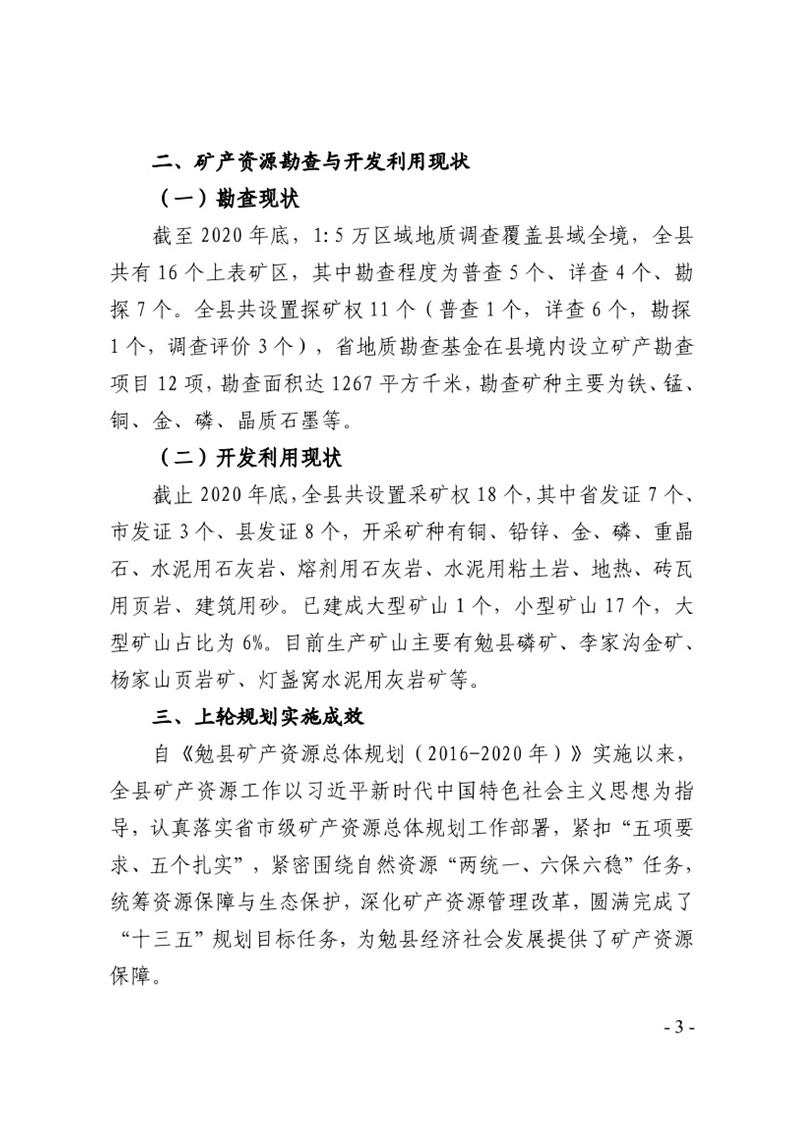 二、矿产资源勘查与开发利用现状

（一）勘查现状

截至 2020 年底，1:5 万区域地质调查覆盖县域全境，全县共有 16 个上表矿区，其中勘查程度为普查 5 个、详查 4 个、勘探 7 个。全县共设置探矿权 11 个（普查 1 个，详查 6 个，勘探 1 个，调查评价 3 个），省地质勘查基金在县境内设立矿产勘查项目 12 项，勘查面积达 1267 平方千米，勘查矿种主要为铁、锰、铜、金、磷、晶质石墨等。

（二）开发利用现状

截止 2020 年底，全县共设置采矿权 18 个，其中省发证 7 个、市发证 3 个、县发证 8 个，开采矿种有铜、铅锌、金、磷、重晶石、水泥用石灰岩、熔剂用石灰岩、水泥用粘土岩、地热、砖瓦用页岩、建筑用砂。已建成大型矿山 1 个，小型矿山 17 个，大型矿山占比为 6%。目前生产矿山主要有勉县磷矿、李家沟金矿、杨家山页岩矿、灯盏窝水泥用灰岩矿等。

三、上轮规划实施成效

自《勉县矿产资源总体规划（2016-2020 年）》实施以来，全县矿产资源工作以习近平新时代中国特色社会主义思想为指导，认真落实省市级矿产资源总体规划工作部署，紧扣“五项要求、五个扎实”，紧密围绕自然资源“两统一、六保六稳”任务，统筹资源保障与生态保护，深化矿产资源管理改革，圆满完成了“十三五”规划目标任务，为勉县经济社会发展提供了矿产资源保障。

- 3 -